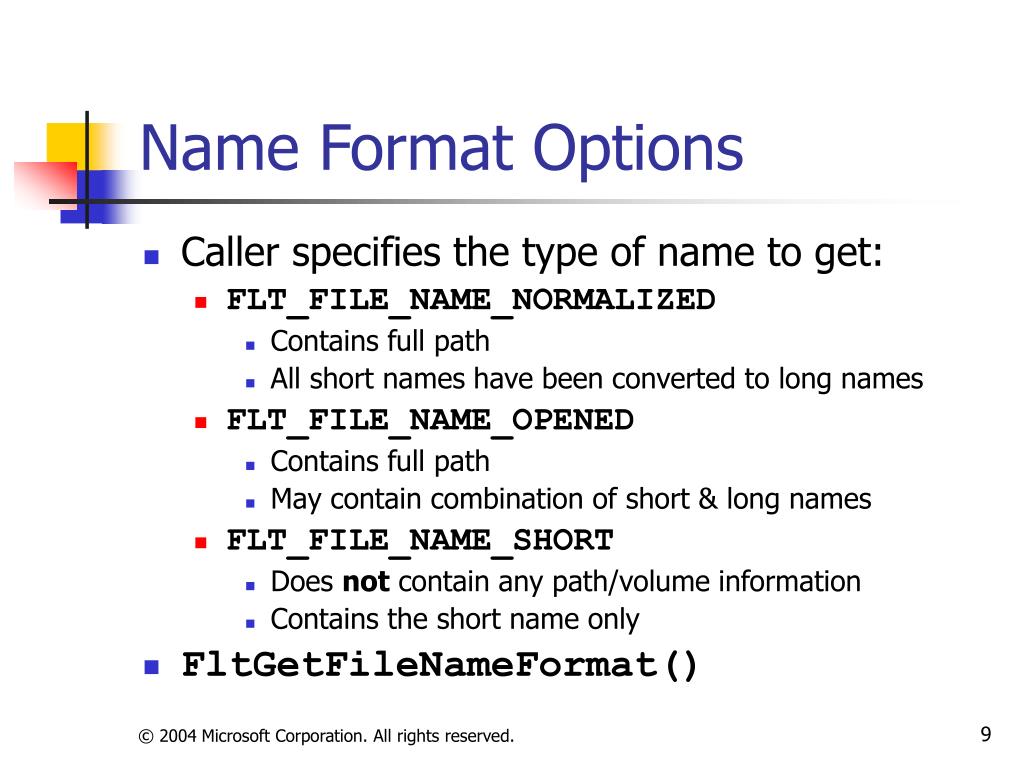 Name Format Options

• Caller specifies the type of name to get:
• FLT_FILE_NAME_NORMALIZED
• Contains full path
• All short names have been converted to long names
• FLT_FILE_NAME_OPENED
• Contains full path
• May contain combination of short & long names
• FLT_FILE_NAME_SHORT
• Does not contain any path/volume information
• Contains the short name only
• FltGetFileNameFormat()

© 2004 Microsoft Corporation. All rights reserved.

9